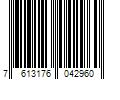 7 613176 042960